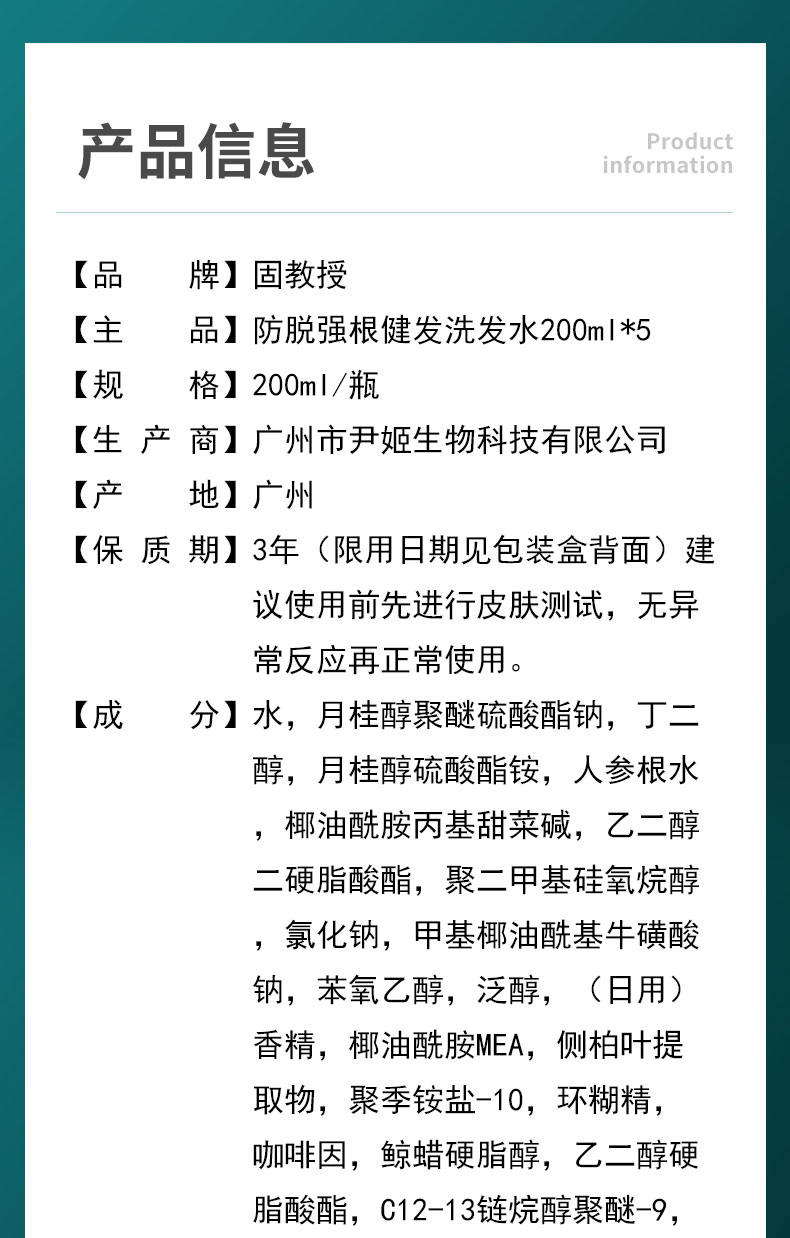 产品信息

Product information

【品　　牌】固教授
【主　　品】防脱强根健发洗发水200ml*5
【规　　格】200ml/瓶
【生 产 商】广州市尹姬生物科技有限公司
【产　　地】广州
【保 质 期】3年（限用日期见包装盒背面）建议使用前先进行皮肤测试，无异常反应再正常使用。
【成　　分】水，月桂醇聚醚硫酸酯钠，丁二醇，月桂醇硫酸酯铵，人参根水，椰油酰胺丙基甜菜碱，乙二醇二硬脂酸酯，聚二甲基硅氧烷醇，氯化钠，甲基椰油酰基牛磺酸钠，苯氧乙醇，泛醇，（日用）香精，椰油酰胺MEA，侧柏叶提取物，聚季铵盐-10，环糊精，咖啡因，鲸蜡硬脂醇，乙二醇硬脂酸酯，C12-13链烷醇聚醚-9，